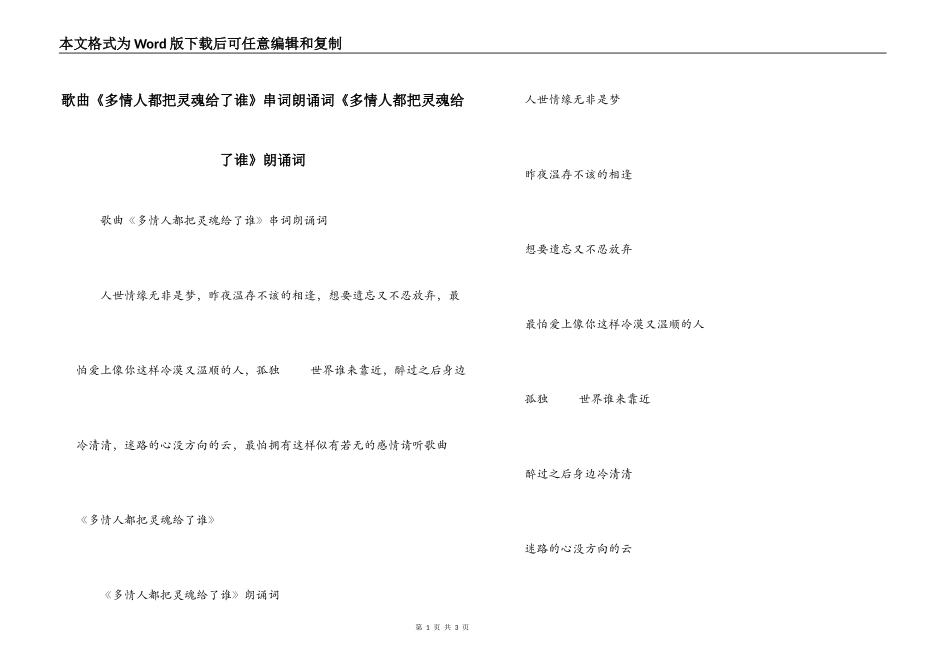 本文格式为Word版下载后可任意编辑和复制

歌曲《多情人都把灵魂给了谁》串词朗诵词《多情人都把灵魂给了谁》朗诵词

歌曲《多情人都把灵魂给了谁》串词朗诵词

人世情缘无非是梦，昨夜温存不该的相逢，想要遗忘又不忍放弃，最怕爱上像你这样冷漠又温顺的人，孤独　世界谁来靠近，醉过之后身边冷清清，迷路的心没方向的云，最怕拥有这样似有若无的感情请听歌曲《多情人都把灵魂给了谁》

《多情人都把灵魂给了谁》朗诵词

人世情缘无非是梦

昨夜温存不该的相逢

想要遗忘又不忍放弃

最怕爱上像你这样冷漠又温顺的人

孤独　世界谁来靠近

醉过之后身边冷清清

迷路的心没方向的云

第 1 页 共 3 页